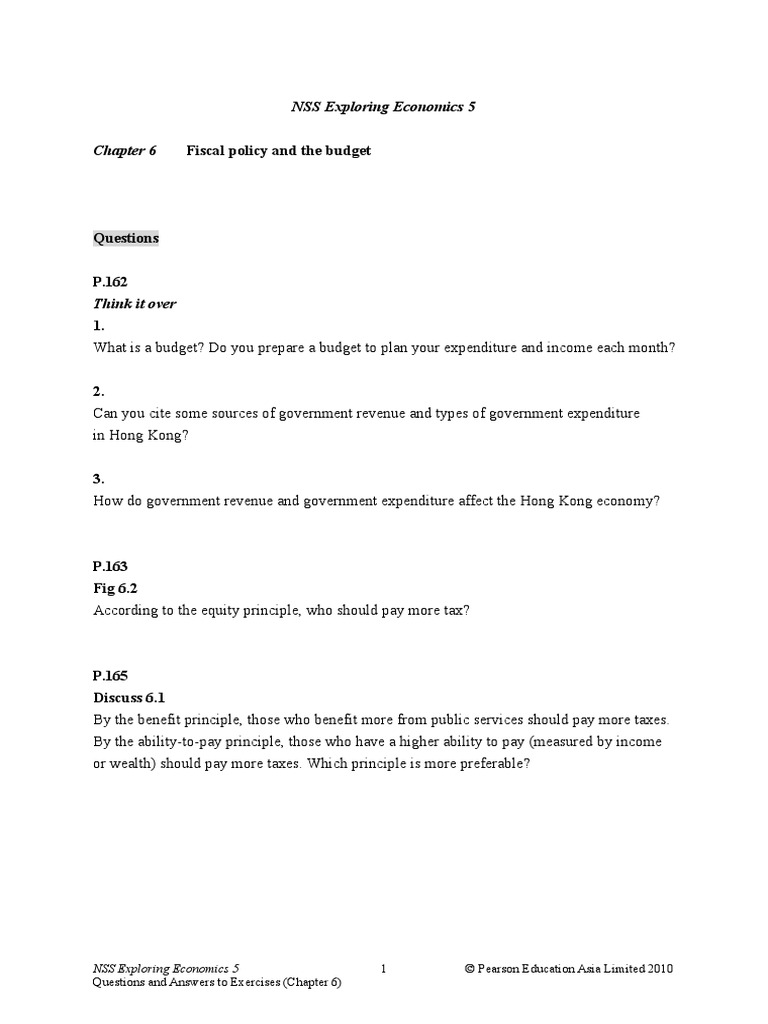 NSS Exploring Economics 5

Chapter 6 Fiscal policy and the budget

Questions

P.162
Think it over
1.
What is a budget? Do you prepare a budget to plan your expenditure and income each month?

2.
Can you cite some sources of government revenue and types of government expenditure in Hong Kong?

3.
How do government revenue and government expenditure affect the Hong Kong economy?

P.163
Fig 6.2
According to the equity principle, who should pay more tax?

P.165
Discuss 6.1
By the benefit principle, those who benefit more from public services should pay more taxes. By the ability-to-pay principle, those who have a higher ability to pay (measured by income or wealth) should pay more taxes. Which principle is more preferable?

NSS Exploring Economics 5
Questions and Answers to Exercises (Chapter 6)
1
© Pearson Education Asia Limited 2010